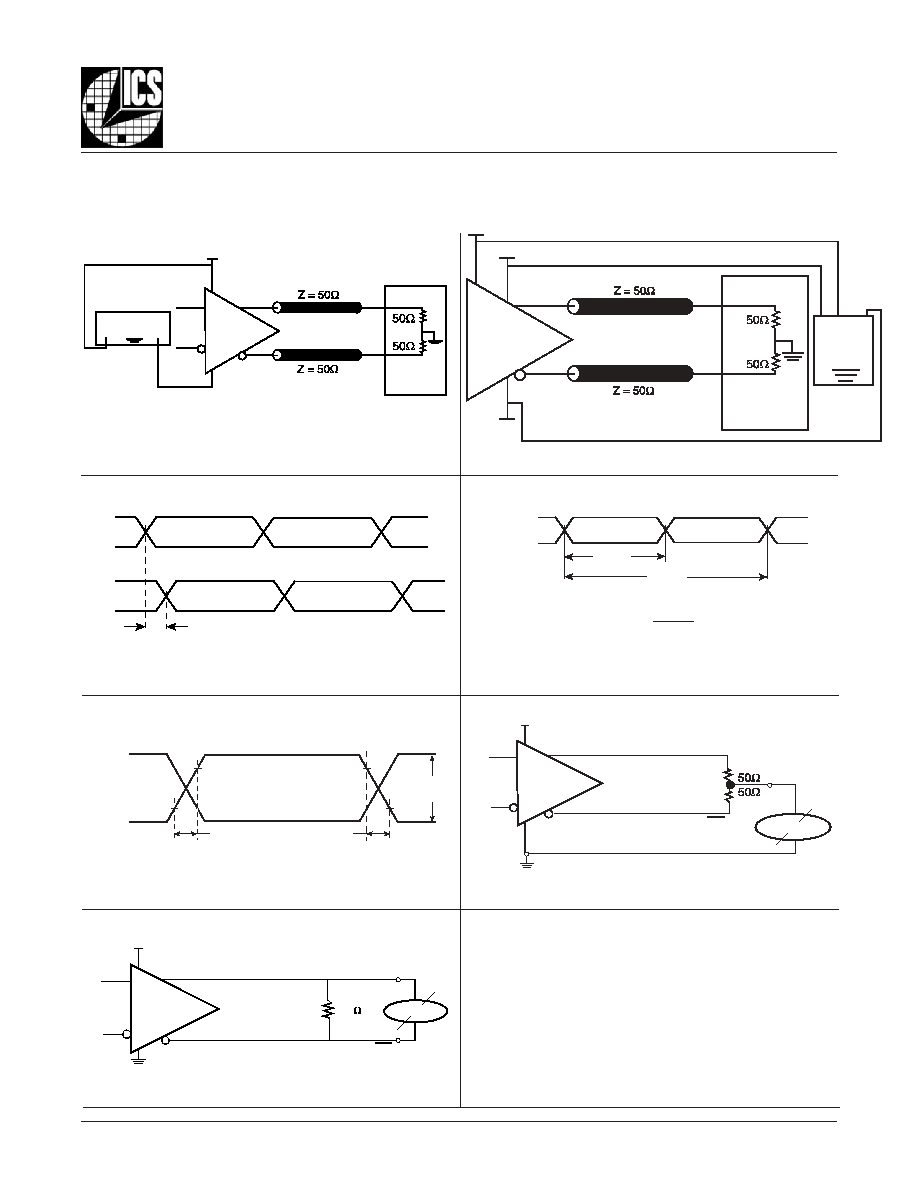 ICS

Z = 50Ω

50Ω

50Ω

Z = 50Ω

Z = 50Ω

50Ω

50Ω

Z = 50Ω

50Ω
50Ω

Ω